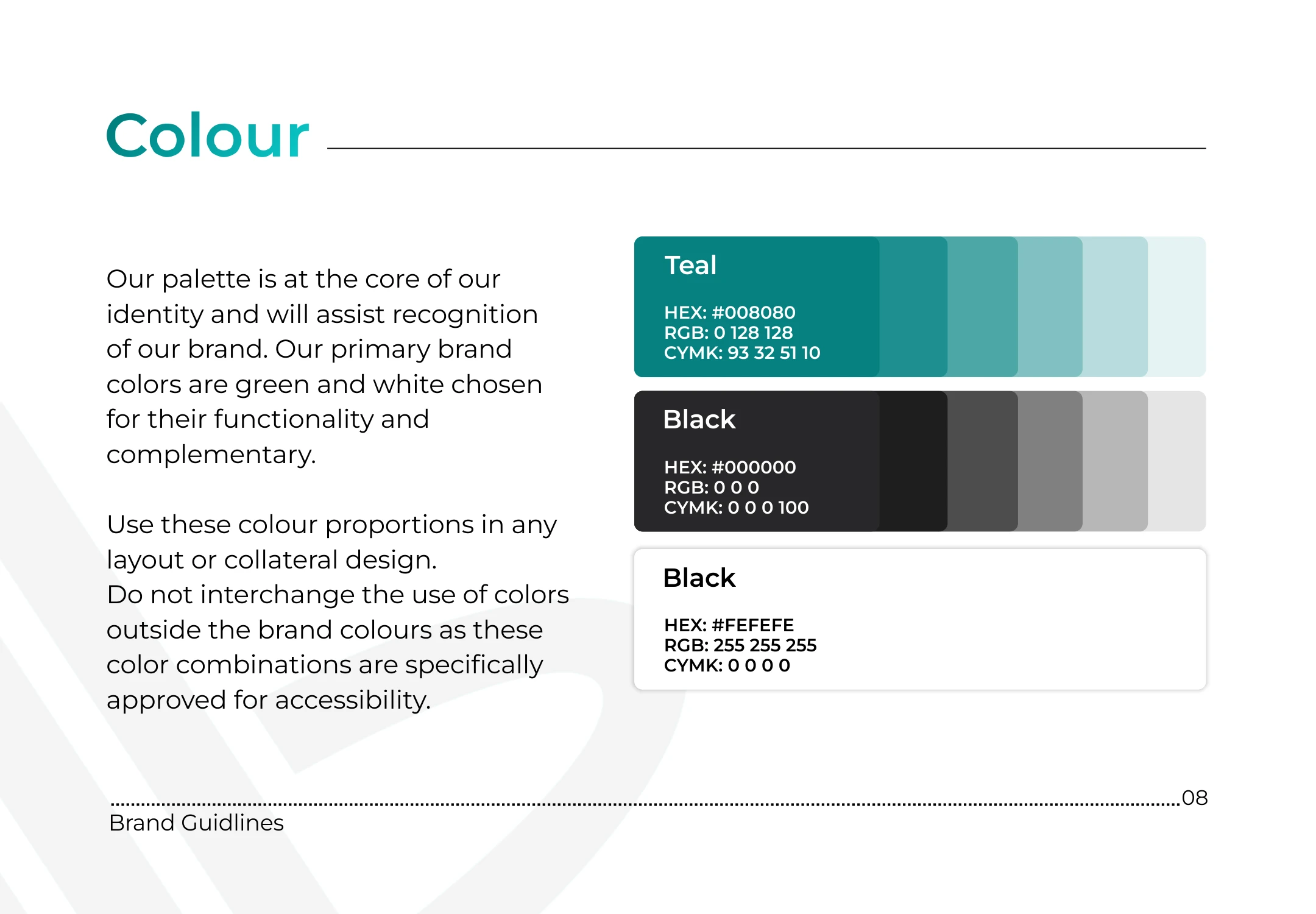 Colour

Our palette is at the core of our identity and will assist recognition of our brand. Our primary brand colors are green and white chosen for their functionality and complementary.

Use these colour proportions in any layout or collateral design.
Do not interchange the use of colors outside the brand colours as these color combinations are specifically approved for accessibility.

Teal

HEX: #008080
RGB: 0 128 128
CYMK: 93 32 51 10

Black

HEX: #000000
RGB: 0 0 0
CYMK: 0 0 0 100

Black

HEX: #FEFEFE
RGB: 255 255 255
CYMK: 0 0 0 0

08

Brand Guidlines